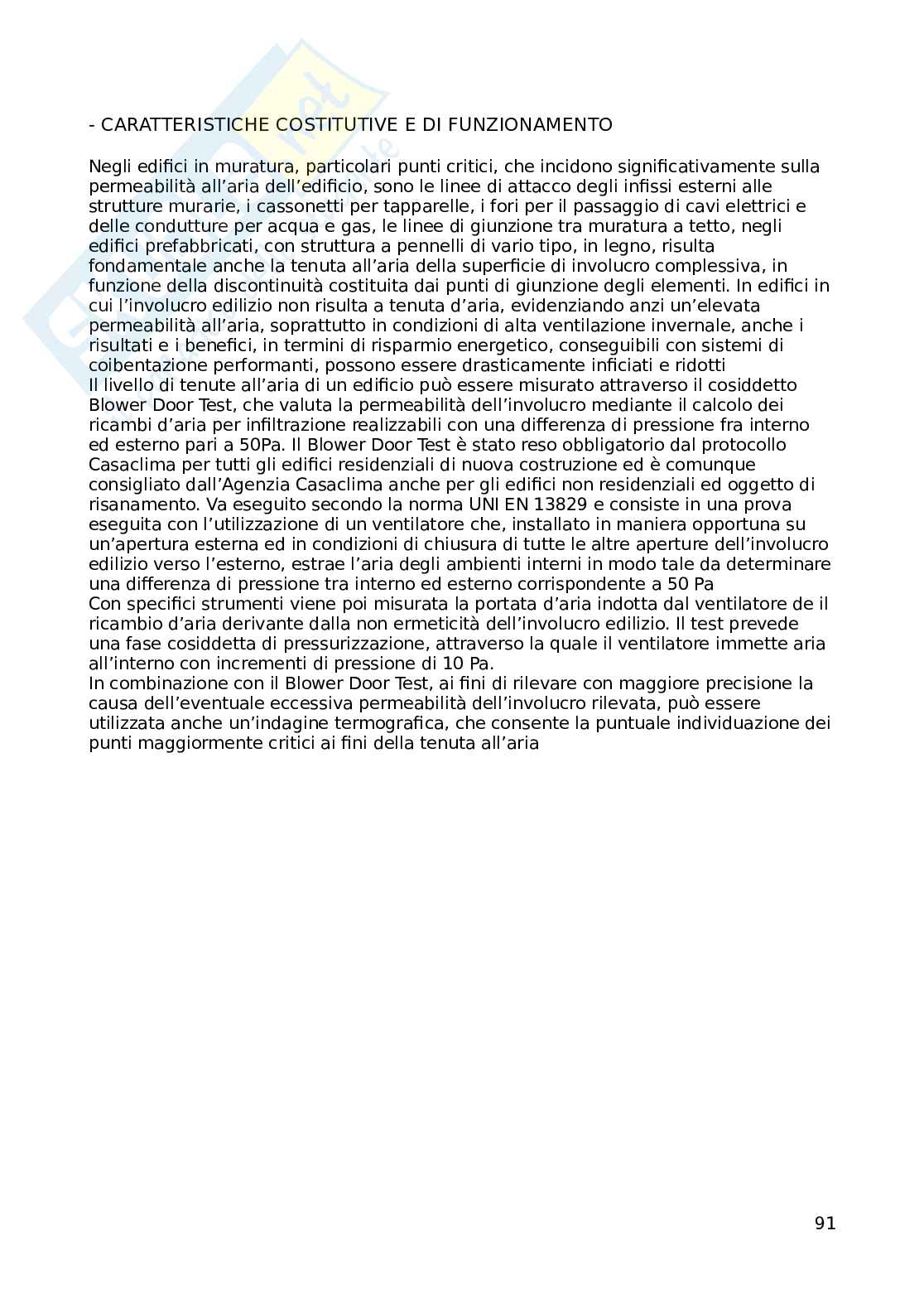 - CARATTERISTICHE COSTITUTIVE E DI FUNZIONAMENTO

Negli edifici in muratura, particolari punti critici, che incidono significativamente sulla permeabilità all'aria dell'edificio, sono le linee di attacco degli infissi esterni alle strutture murarie, i cassonetti per tapparelle, i fori per il passaggio di cavi elettrici e delle condutture per acqua e gas, le linee di giunzione tra muratura a tetto, negli edifici prefabbricati, con struttura a pennelli di vario tipo, in legno, risulta fondamentale anche la tenuta all'aria della superficie di involucro complessiva, in funzione della discontinuità costituita dai punti di giunzione degli elementi. In edifici in cui l'involucro edilizio non risulta a tenuta d'aria, evidenziando anzi un'elevata permeabilità all'aria, soprattutto in condizioni di alta ventilazione invernale, anche i risultati e i benefici, in termini di risparmio energetico, conseguibili con sistemi di coibentazione performanti, possono essere drasticamente inficiati e ridotti
Il livello di tenute all'aria di un edificio può essere misurato attraverso il cosiddetto Blower Door Test, che valuta la permeabilità dell'involucro mediante il calcolo dei ricambi d'aria per infiltrazione realizzabili con una differenza di pressione fra interno ed esterno pari a 50Pa. Il Blower Door Test è stato reso obbligatorio dal protocollo Casaclima per tutti gli edifici residenziali di nuova costruzione ed è comunque consigliato dall'Agenzia Casaclima anche per gli edifici non residenziali ed oggetto di risanamento. Va eseguito secondo la norma UNI EN 13829 e consiste in una prova eseguita con l'utilizzazione di un ventilatore che, installato in maniera opportuna su un'apertura esterna ed in condizioni di chiusura di tutte le altre aperture dell'involucro edilizio verso l'esterno, estrae l'aria degli ambienti interni in modo tale da determinare una differenza di pressione tra interno ed esterno corrispondente a 50 Pa
Con specifici strumenti viene poi misurata la portata d'aria indotta dal ventilatore de il ricambio d'aria derivante dalla non ermeticità dell'involucro edilizio. Il test prevede una fase cosiddetta di pressurizzazione, attraverso la quale il ventilatore immette aria all'interno con incrementi di pressione di 10 Pa.
In combinazione con il Blower Door Test, ai fini di rilevare con maggiore precisione la causa dell'eventuale eccessiva permeabilità dell'involucro rilevata, può essere utilizzata anche un'indagine termografica, che consente la puntuale individuazione dei punti maggiormente critici ai fini della tenuta all'aria

91